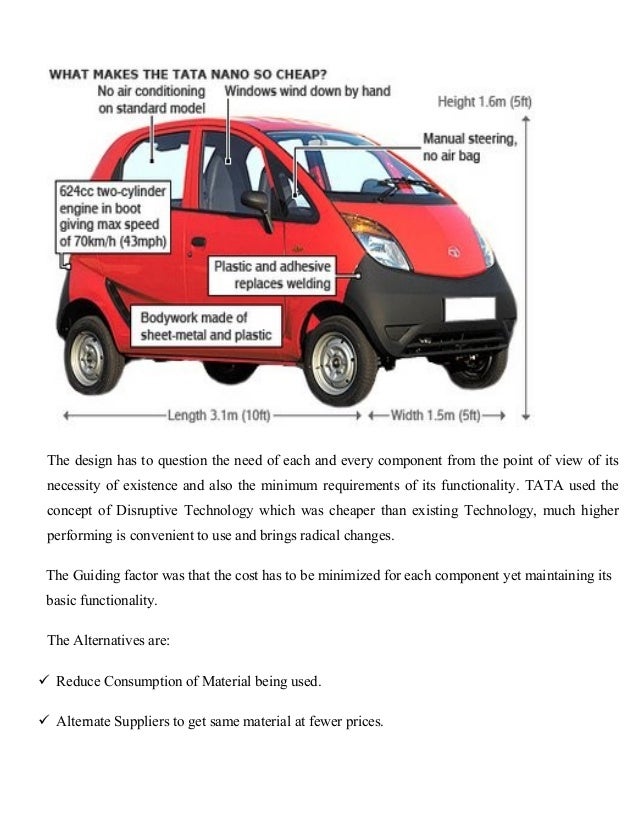 WHAT MAKES THE TATA NANO SO CHEAP?

No air conditioning on standard model

Windows wind down by hand

Height 1.6m (5ft)

Manual steering, no air bag

624cc two-cylinder engine in boot giving max speed of 70km/h (43mph)

Plastic and adhesive replaces welding

Bodywork made of sheet-metal and plastic

Length 3.1m (10ft)

Width 1.5m (5ft)

The design has to question the need of each and every component from the point of view of its necessity of existence and also the minimum requirements of its functionality. TATA used the concept of Disruptive Technology which was cheaper than existing Technology, much higher performing is convenient to use and brings radical changes.

The Guiding factor was that the cost has to be minimized for each component yet maintaining its basic functionality.

The Alternatives are:

✓ Reduce Consumption of Material being used.

✓ Alternate Suppliers to get same material at fewer prices.